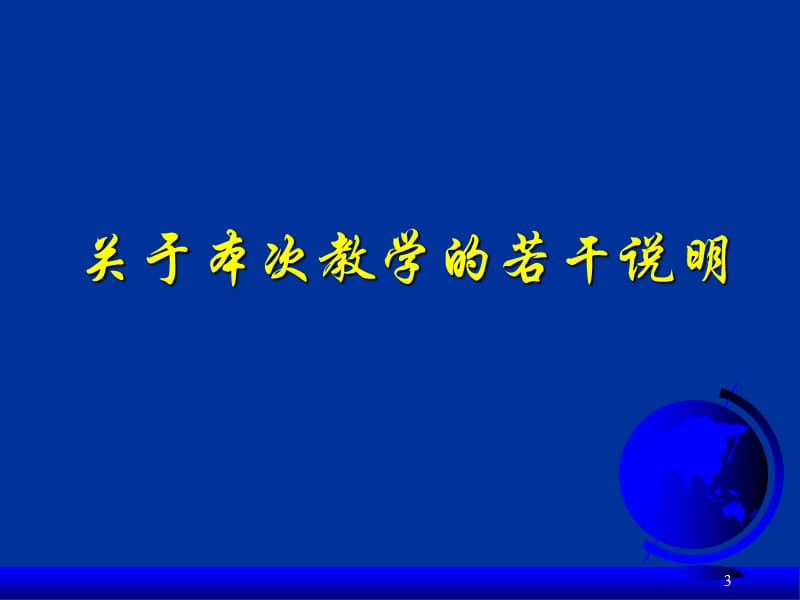 关于本次教学的若干说明

3